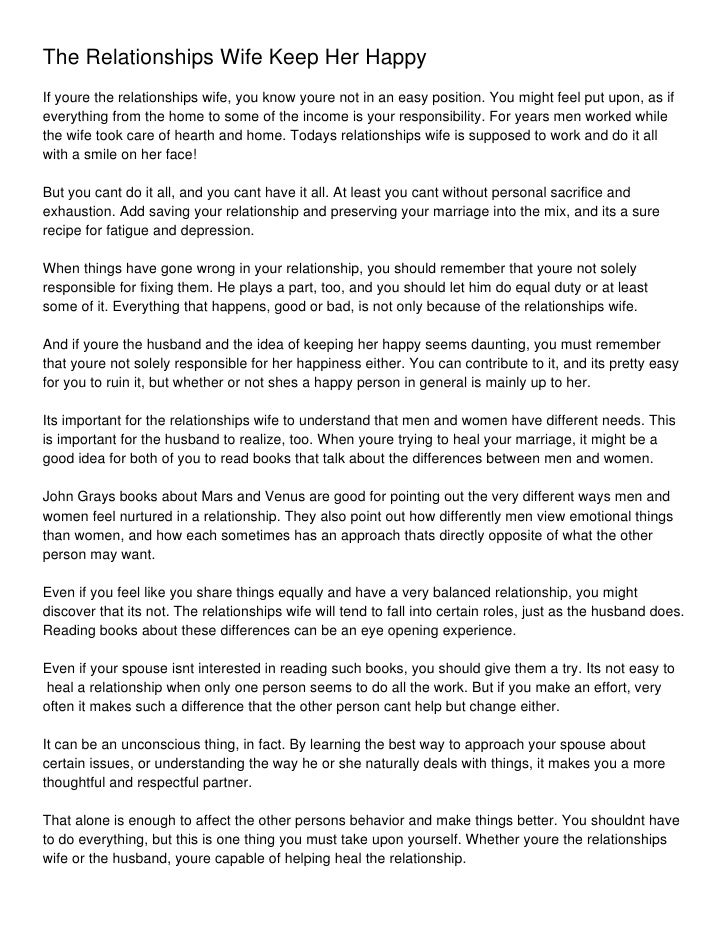 The Relationships Wife Keep Her Happy

If youre the relationships wife, you know youre not in an easy position. You might feel put upon, as if everything from the home to some of the income is your responsibility. For years men worked while the wife took care of hearth and home. Todays relationships wife is supposed to work and do it all with a smile on her face!

But you cant do it all, and you cant have it all. At least you cant without personal sacrifice and exhaustion. Add saving your relationship and preserving your marriage into the mix, and its a sure recipe for fatigue and depression.

When things have gone wrong in your relationship, you should remember that youre not solely responsible for fixing them. He plays a part, too, and you should let him do equal duty or at least some of it. Everything that happens, good or bad, is not only because of the relationships wife.

And if youre the husband and the idea of keeping her happy seems daunting, you must remember that youre not solely responsible for her happiness either. You can contribute to it, and its pretty easy for you to ruin it, but whether or not shes a happy person in general is mainly up to her.

Its important for the relationships wife to understand that men and women have different needs. This is important for the husband to realize, too. When youre trying to heal your marriage, it might be a good idea for both of you to read books that talk about the differences between men and women.

John Grays books about Mars and Venus are good for pointing out the very different ways men and women feel nurtured in a relationship. They also point out how differently men view emotional things than women, and how each sometimes has an approach thats directly opposite of what the other person may want.

Even if you feel like you share things equally and have a very balanced relationship, you might discover that its not. The relationships wife will tend to fall into certain roles, just as the husband does. Reading books about these differences can be an eye opening experience.

Even if your spouse isnt interested in reading such books, you should give them a try. Its not easy to heal a relationship when only one person seems to do all the work. But if you make an effort, very often it makes such a difference that the other person cant help but change either.

It can be an unconscious thing, in fact. By learning the best way to approach your spouse about certain issues, or understanding the way he or she naturally deals with things, it makes you a more thoughtful and respectful partner.

That alone is enough to affect the other persons behavior and make things better. You shouldnt have to do everything, but this is one thing you must take upon yourself. Whether youre the relationships wife or the husband, youre capable of helping heal the relationship.